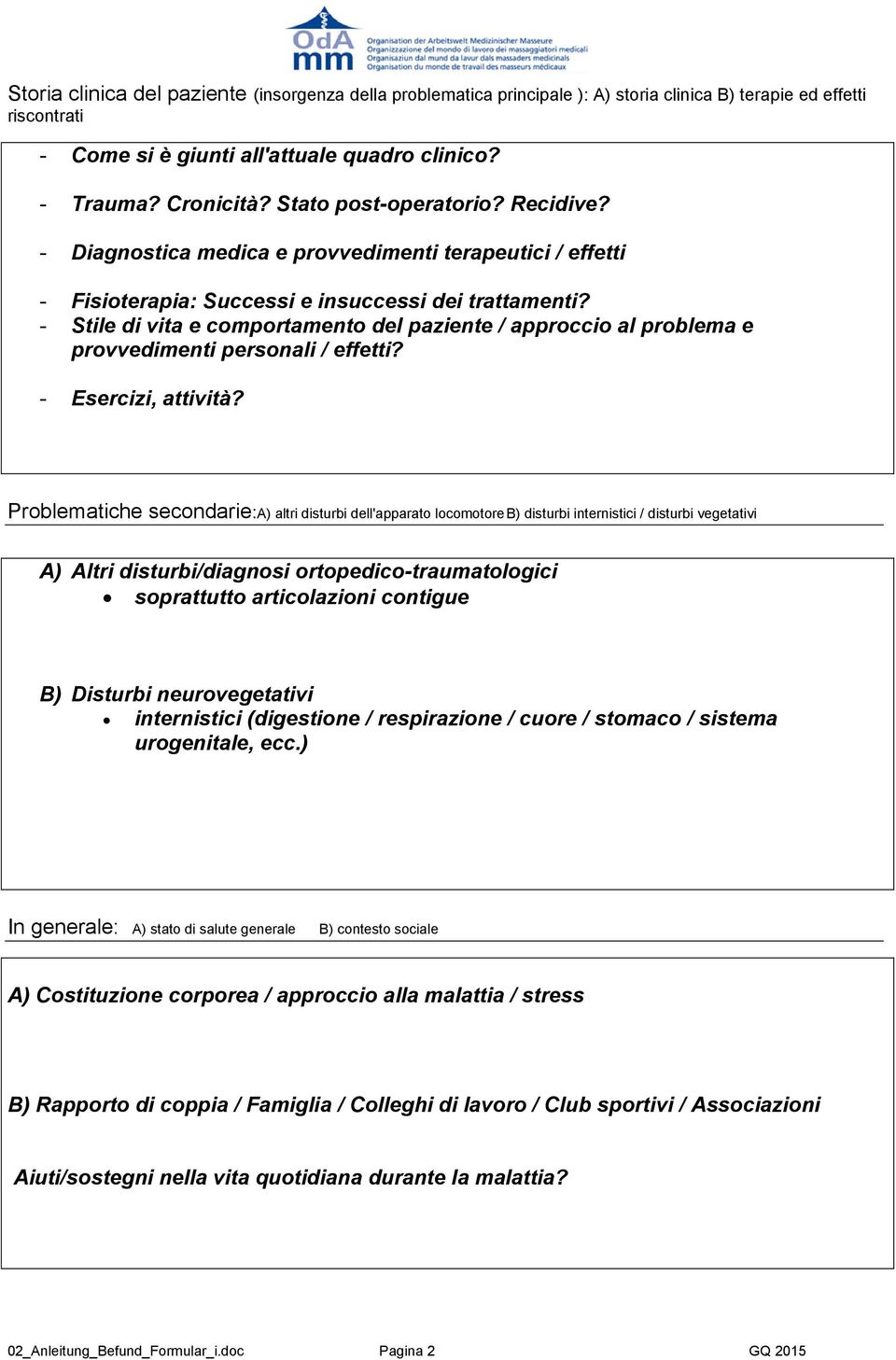 OdA mm
Organisation der Arbeitswelt Medizinischer Masseure
Organizzazione del mondo di lavoro dei massaggiatori medicali
Organisaziun dal mund da lavur dals massaders medicinals
Organisation du monde de travail des masseurs médicaux

Storia clinica del paziente (insorgenza della problematica principale ): A) storia clinica B) terapie ed effetti riscontrati

- Come si è giunti all'attuale quadro clinico?
- Trauma? Cronicità? Stato post-operatorio? Recidive?
- Diagnostica medica e provvedimenti terapeutici / effetti
- Fisioterapia: Successi e insuccessi dei trattamenti?
- Stile di vita e comportamento del paziente / approccio al problema e provvedimenti personali / effetti?
- Esercizi, attività?

Problematiche secondarie:A) altri disturbi dell'apparato locomotore B) disturbi internistici / disturbi vegetativi

A) Altri disturbi/diagnosi ortopedico-traumatologici
• soprattutto articolazioni contigue

B) Disturbi neurovegetativi
• internistici (digestione / respirazione / cuore / stomaco / sistema urogenitale, ecc.)

In generale: A) stato di salute generale B) contesto sociale

A) Costituzione corporea / approccio alla malattia / stress

B) Rapporto di coppia / Famiglia / Colleghi di lavoro / Club sportivi / Associazioni

Aiuti/sostegni nella vita quotidiana durante la malattia?

02_Anleitung_Befund_Formular_i.doc Pagina 2 GQ 2015